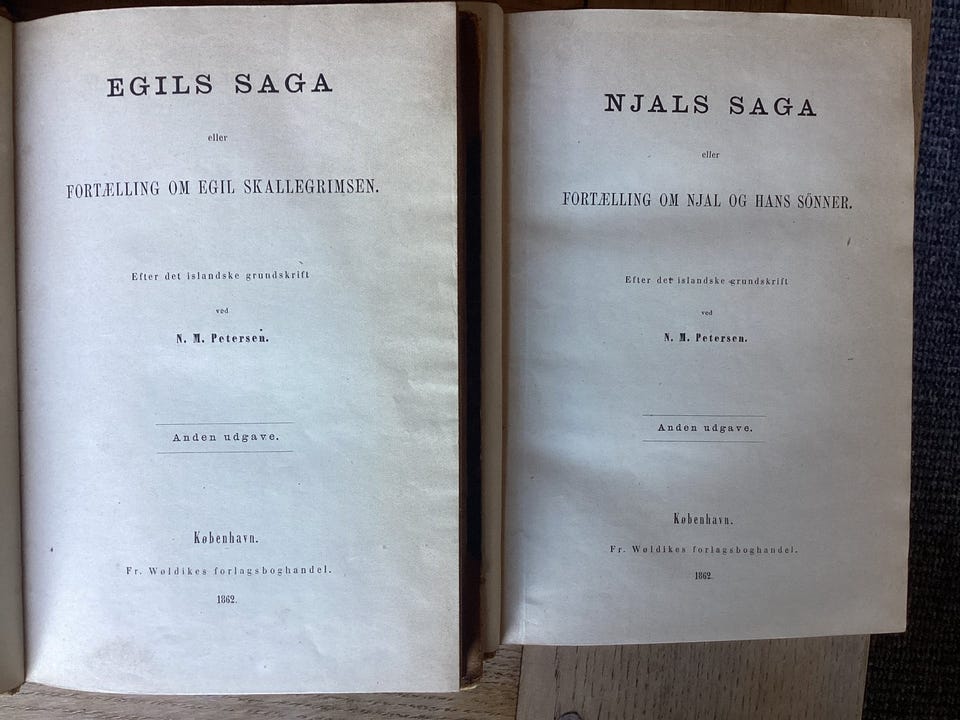 EGILS SAGA

eller

FORTÆLLING OM EGIL SKALLEGRIMSEN.

Efter det islandske grundskrift

ved

N. M. Petersen.

Anden udgave.

København.

Fr. Wøldikes forlagsboghandel.

1862.

NJALS SAGA

eller

FORTÆLLING OM NJAL OG HANS SÖNNER.

Efter det islandske grundskrift

ved

N. M. Petersen.

Anden udgave.

København.

Fr. Wøldikes forlagsboghandel.

1862.